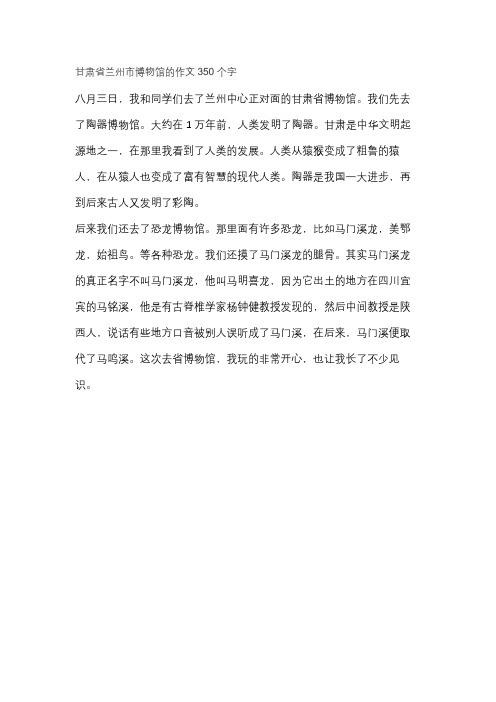 甘肃省兰州市博物馆的作文 350 个字

八月三日，我和同学们去了兰州中心正对面的甘肃省博物馆。我们先去了陶器博物馆。大约在 1 万年前，人类发明了陶器。甘肃是中华文明起源地之一，在那里我看到了人类的发展。人类从猿猴变成了粗鲁的猿人，在从猿人也变成了富有智慧的现代人类。陶器是我国一大进步，再到后来古人又发明了彩陶。

后来我们还去了恐龙博物馆。那里面有许多恐龙，比如马门溪龙，美鄂龙，始祖鸟。等各种恐龙。我们还摸了马门溪龙的腿骨。其实马门溪龙的真正名字不叫马门溪龙，他叫马明喜龙，因为它出土的地方在四川宜宾的马铭溪，他是有古脊椎学家杨钟健教授发现的，然后中间教授是陕西人，说话有些地方口音被别人误听成了马门溪，在后来，马门溪便取代了马鸣溪。这次去省博物馆，我玩的非常开心，也让我长了不少见识。